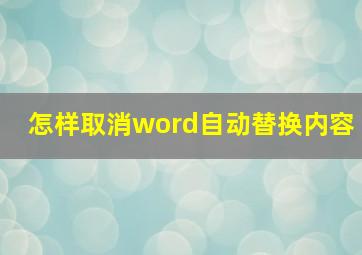 怎样取消word自动替换内容